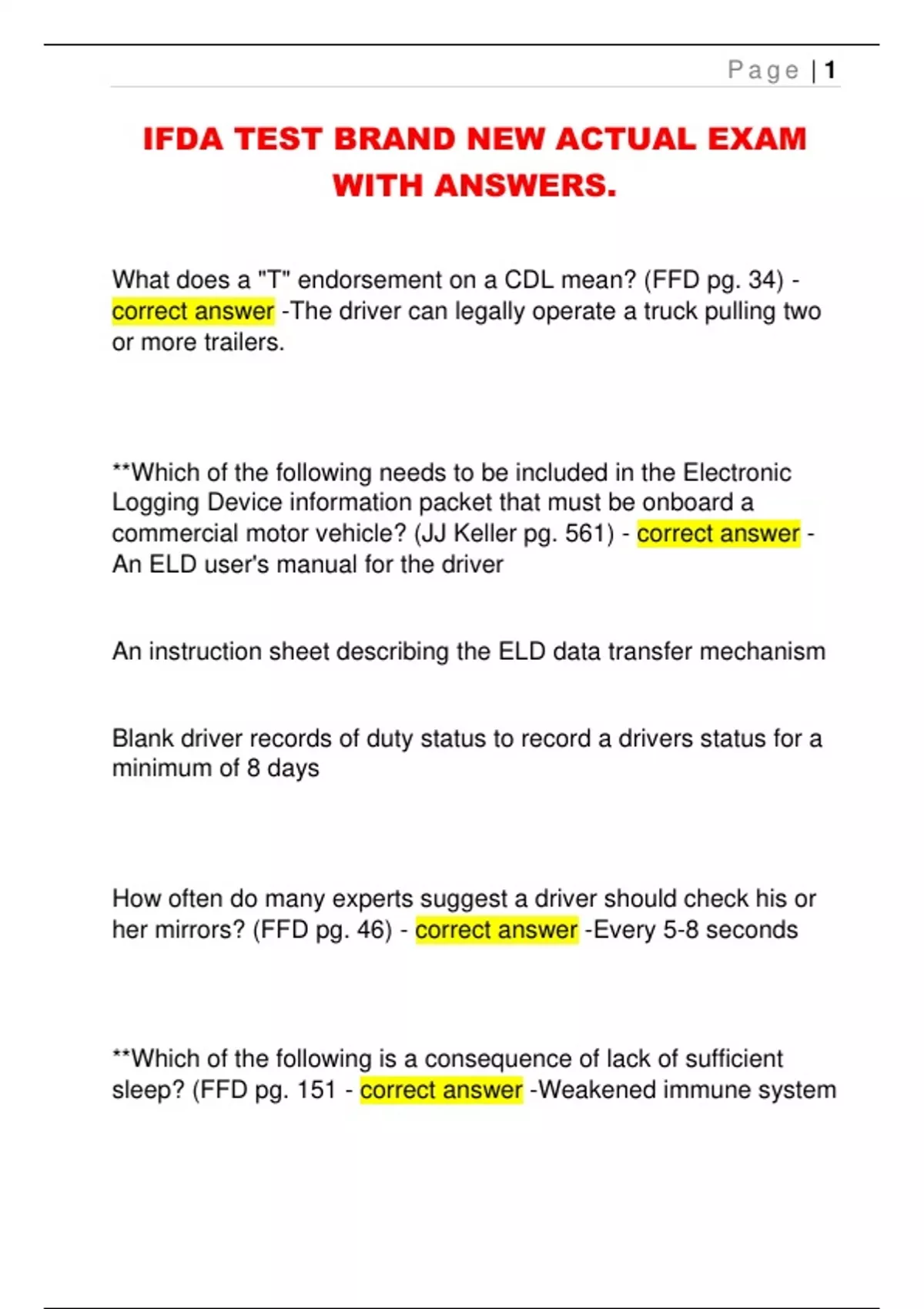 Page | 1

IFDA TEST BRAND NEW ACTUAL EXAM WITH ANSWERS.

What does a "T" endorsement on a CDL mean? (FFD pg. 34) - correct answer -The driver can legally operate a truck pulling two or more trailers.

**Which of the following needs to be included in the Electronic Logging Device information packet that must be onboard a commercial motor vehicle? (JJ Keller pg. 561) - correct answer - An ELD user's manual for the driver

An instruction sheet describing the ELD data transfer mechanism

Blank driver records of duty status to record a drivers status for a minimum of 8 days

How often do many experts suggest a driver should check his or her mirrors? (FFD pg. 46) - correct answer -Every 5-8 seconds

**Which of the following is a consequence of lack of sufficient sleep? (FFD pg. 151 - correct answer -Weakened immune system